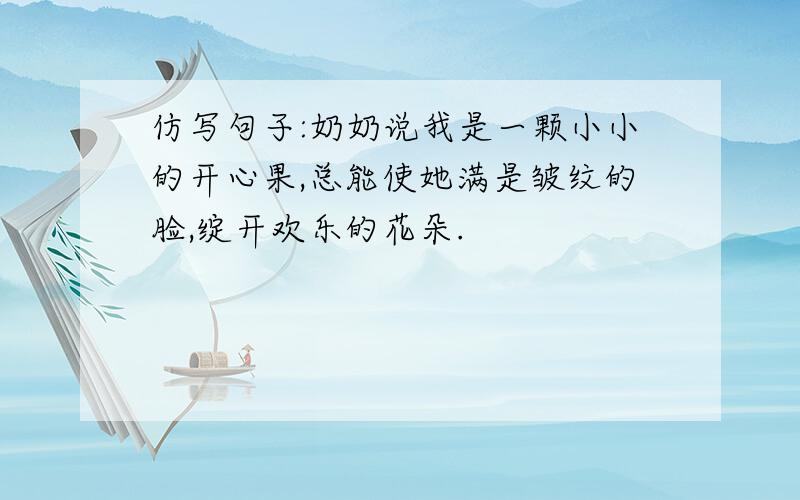 仿写句子:奶奶说我是一颗小小的开心果,总能使她满是皱纹的脸,绽开欢乐的花朵.